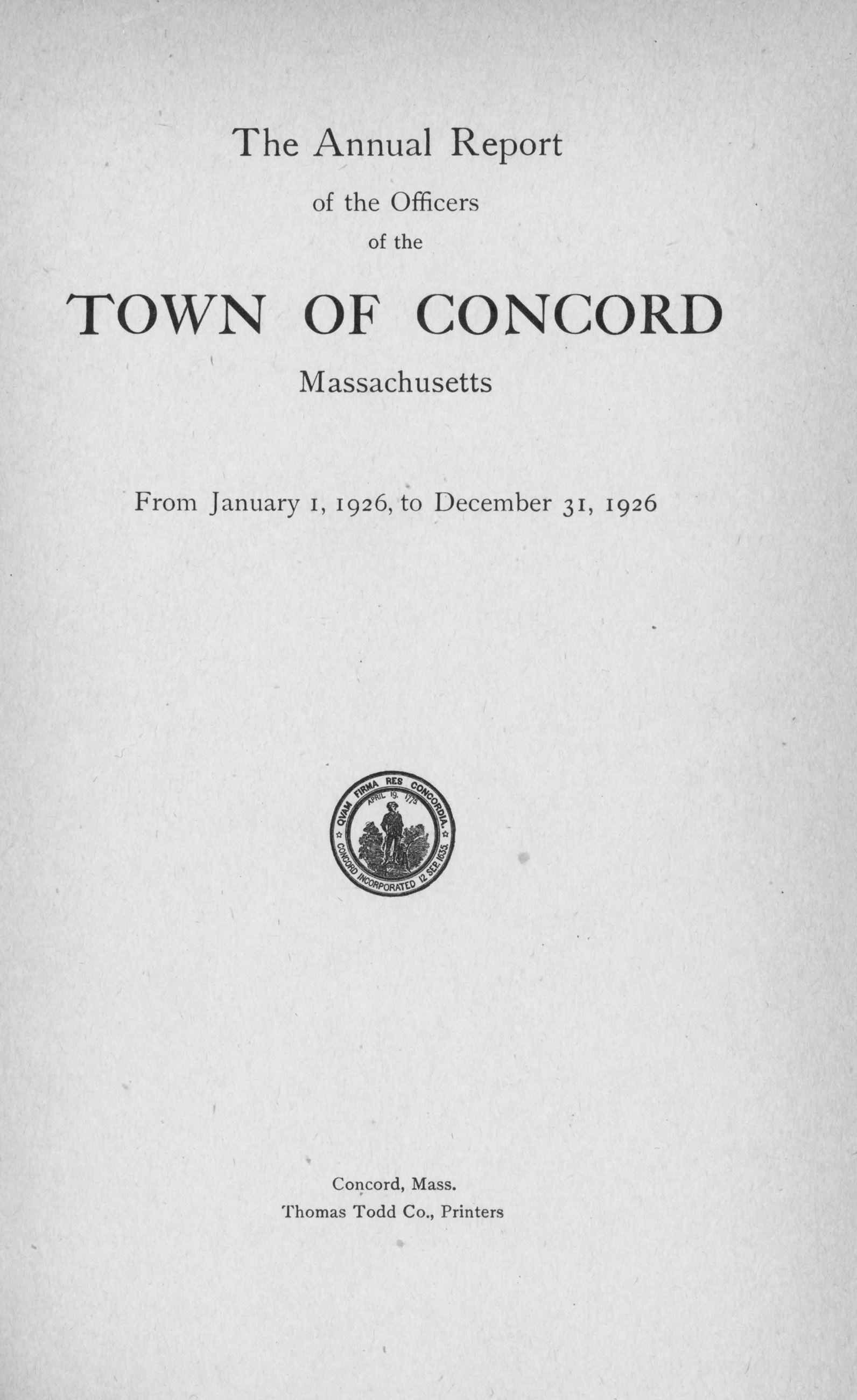 The Annual Report

of the Officers

of the

TOWN OF CONCORD

Massachusetts

From January 1, 1926, to December 31, 1926

QVAM FIRMA RES CONCORDIA.
APRIL 19. 1775
CONCORD INCORPORATED 12 SEP. 1635.

Concord, Mass.
Thomas Todd Co., Printers